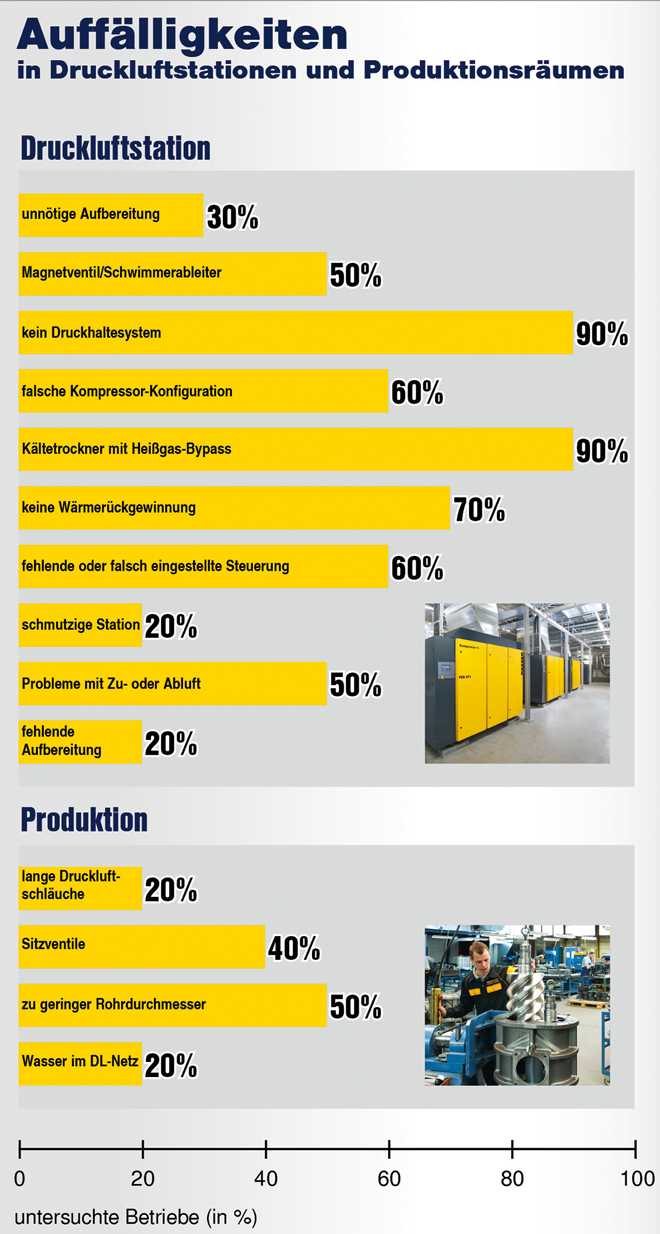 Auffälligkeiten
in Druckluftstationen und Produktionsräumen

Druckluftstation

unnötige Aufbereitung 30%

Magnetventil/Schwimmerableiter 50%

kein Druckhaltesystem 90%

falsche Kompressor-Konfiguration 60%

Kältetrockner mit Heißgas-Bypass 90%

keine Wärmerückgewinnung 70%

fehlende oder falsch eingestellte Steuerung 60%

schmutzige Station 20%

Probleme mit Zu- oder Abluft 50%

fehlende Aufbereitung 20%

Produktion

lange Druckluftschläuche 20%

Sitzventile 40%

zu geringer Rohrdurchmesser 50%

Wasser im DL-Netz 20%

0 20 40 60 80 100

untersuchte Betriebe (in %)